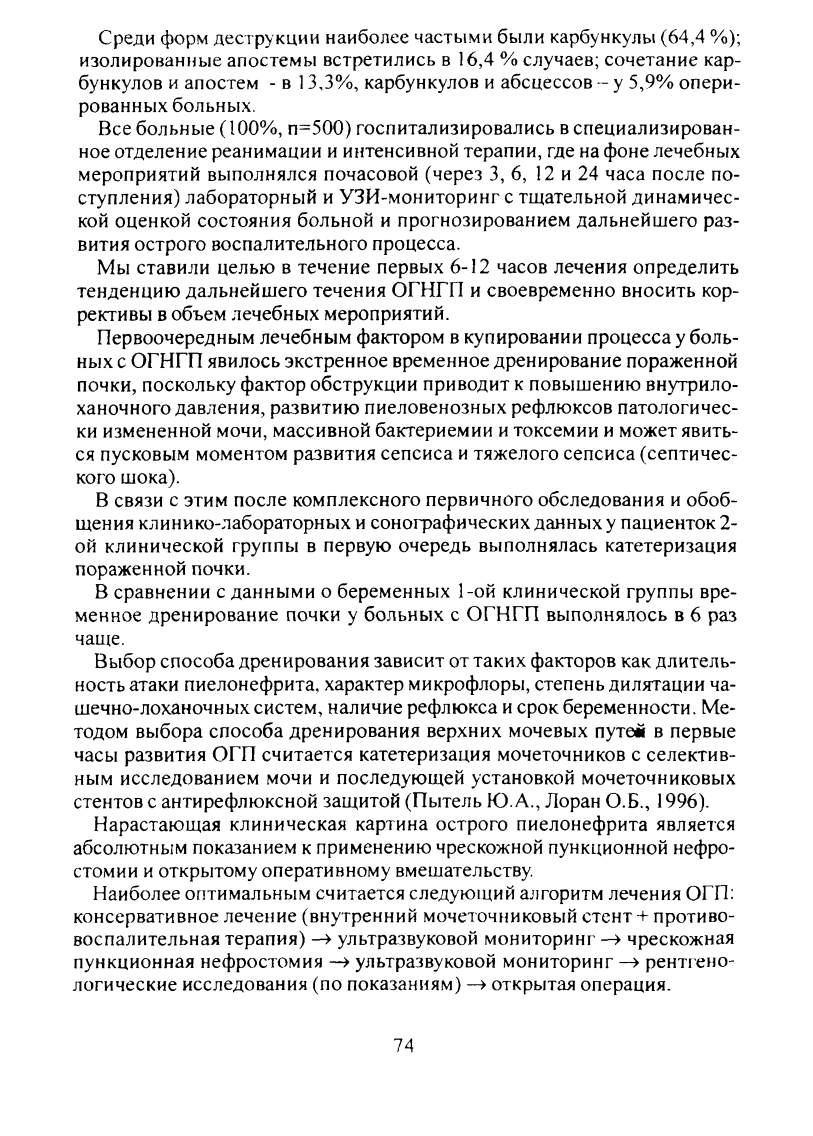 Среди форм деструкции наиболее частыми были карбункулы (64,4 %); изолированные апостемы встретились в 16,4 % случаев; сочетание карбункулов и апостем - в 13,3%, карбункулов и абсцессов – у 5,9% оперированных больных.

Все больные (100%, n=500) госпитализировались в специализированное отделение реанимации и интенсивной терапии, где на фоне лечебных мероприятий выполнялся почасовой (через 3, 6, 12 и 24 часа после поступления) лабораторный и УЗИ-мониторинг с тщательной динамической оценкой состояния больной и прогнозированием дальнейшего развития острого воспалительного процесса.

Мы ставили целью в течение первых 6-12 часов лечения определить тенденцию дальнейшего течения ОГНГП и своевременно вносить коррективы в объем лечебных мероприятий.

Первоочередным лечебным фактором в купировании процесса у больных с ОГНГП явилось экстренное временное дренирование пораженной почки, поскольку фактор обструкции приводит к повышению внутрилоханочного давления, развитию пиеловенозных рефлюксов патологически измененной мочи, массивной бактериемии и токсемии и может явиться пусковым моментом развития сепсиса и тяжелого сепсиса (септического шока).

В связи с этим после комплексного первичного обследования и обобщения клинико-лабораторных и сонографических данных у пациенток 2-ой клинической группы в первую очередь выполнялась катетеризация пораженной почки.

В сравнении с данными о беременных 1-ой клинической группы временное дренирование почки у больных с ОГНГП выполнялось в 6 раз чаще.

Выбор способа дренирования зависит от таких факторов как длительность атаки пиелонефрита, характер микрофлоры, степень дилятации чашечно-лоханочных систем, наличие рефлюкса и срок беременности. Методом выбора способа дренирования верхних мочевых путей в первые часы развития ОГП считается катетеризация мочеточников с селективным исследованием мочи и последующей установкой мочеточниковых стентов с антирефлюксной защитой (Пытель Ю.А., Лоран О.Б., 1996).

Нарастающая клиническая картина острого пиелонефрита является абсолютным показанием к применению чрескожной пункционной нефростомии и открытому оперативному вмешательству.

Наиболее оптимальным считается следующий алгоритм лечения ОГП: консервативное лечение (внутренний мочеточниковый стент + противовоспалительная терапия) $\rightarrow$ ультразвуковой мониторинг $\rightarrow$ чрескожная пункционная нефростомия $\rightarrow$ ультразвуковой мониторинг $\rightarrow$ рентгенологические исследования (по показаниям) $\rightarrow$ открытая операция.

74